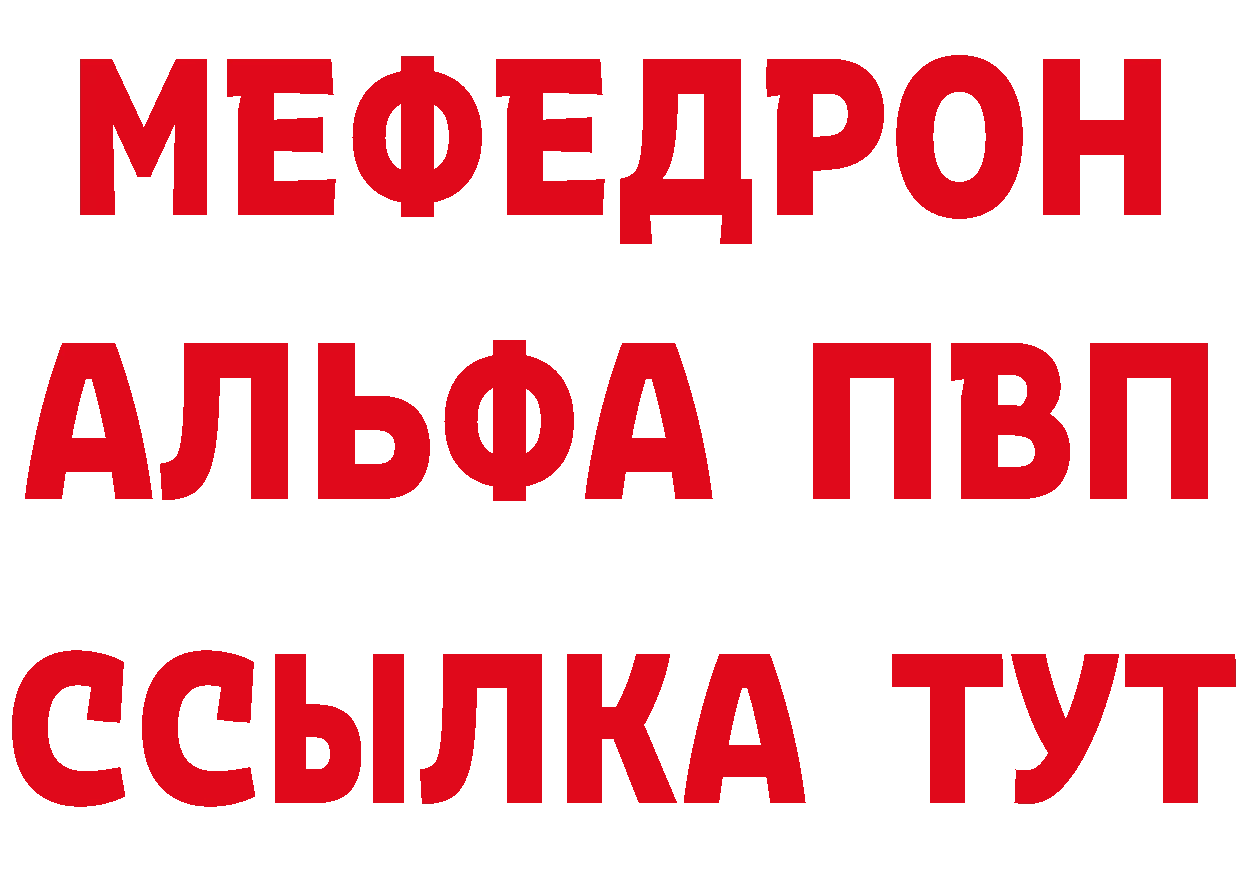 МЕФЕДРОН
АЛЬФА ПВП
ССЫЛКА ТУТ